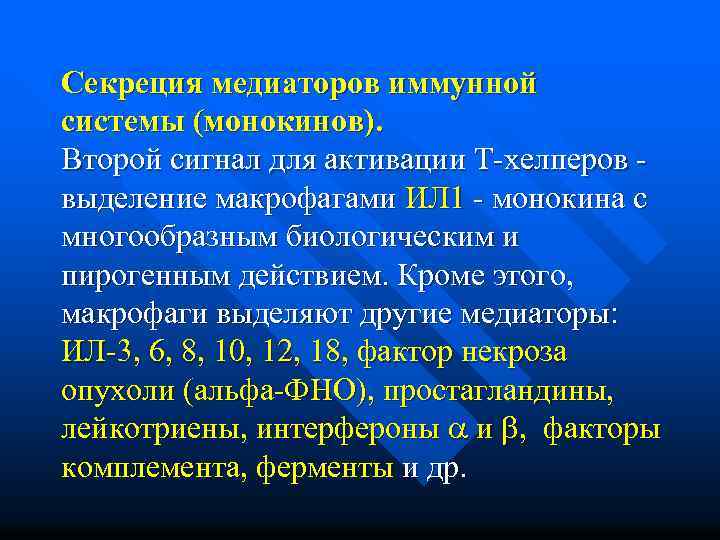 Секреция медиаторов иммунной системы (монокинов).
Второй сигнал для активации Т-хелперов - выделение макрофагами ИЛ1 - монокина с многообразным биологическим и пирогенным действием. Кроме этого, макрофаги выделяют другие медиаторы: ИЛ-3, 6, 8, 10, 12, 18, фактор некроза опухоли (альфа-ФНО), простагландины, лейкотриены, интерфероны $\alpha$ и $\beta$, факторы комплемента, ферменты и др.